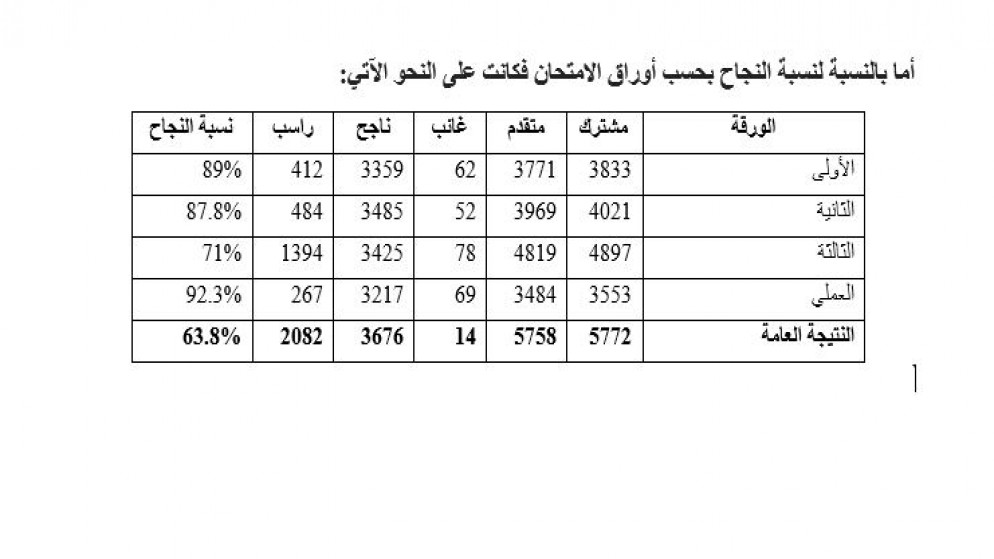 أما بالنسبة لنسبة النجاح بحسب أوراق الامتحان فكانت على النحو الآتي:

| الورقة | مشترك | متقدم | غائب | ناجح | راسب | نسبة النجاح |
|---|---|---|---|---|---|---|
| الأولى | 3833 | 3771 | 62 | 3359 | 412 | 89% |
| الثانية | 4021 | 3969 | 52 | 3485 | 484 | 87.8% |
| الثالثة | 4897 | 4819 | 78 | 3425 | 1394 | 71% |
| العملي | 3553 | 3484 | 69 | 3217 | 267 | 92.3% |
| **النتيجة العامة** | **5772** | **5758** | **14** | **3676** | **2082** | **63.8%** |